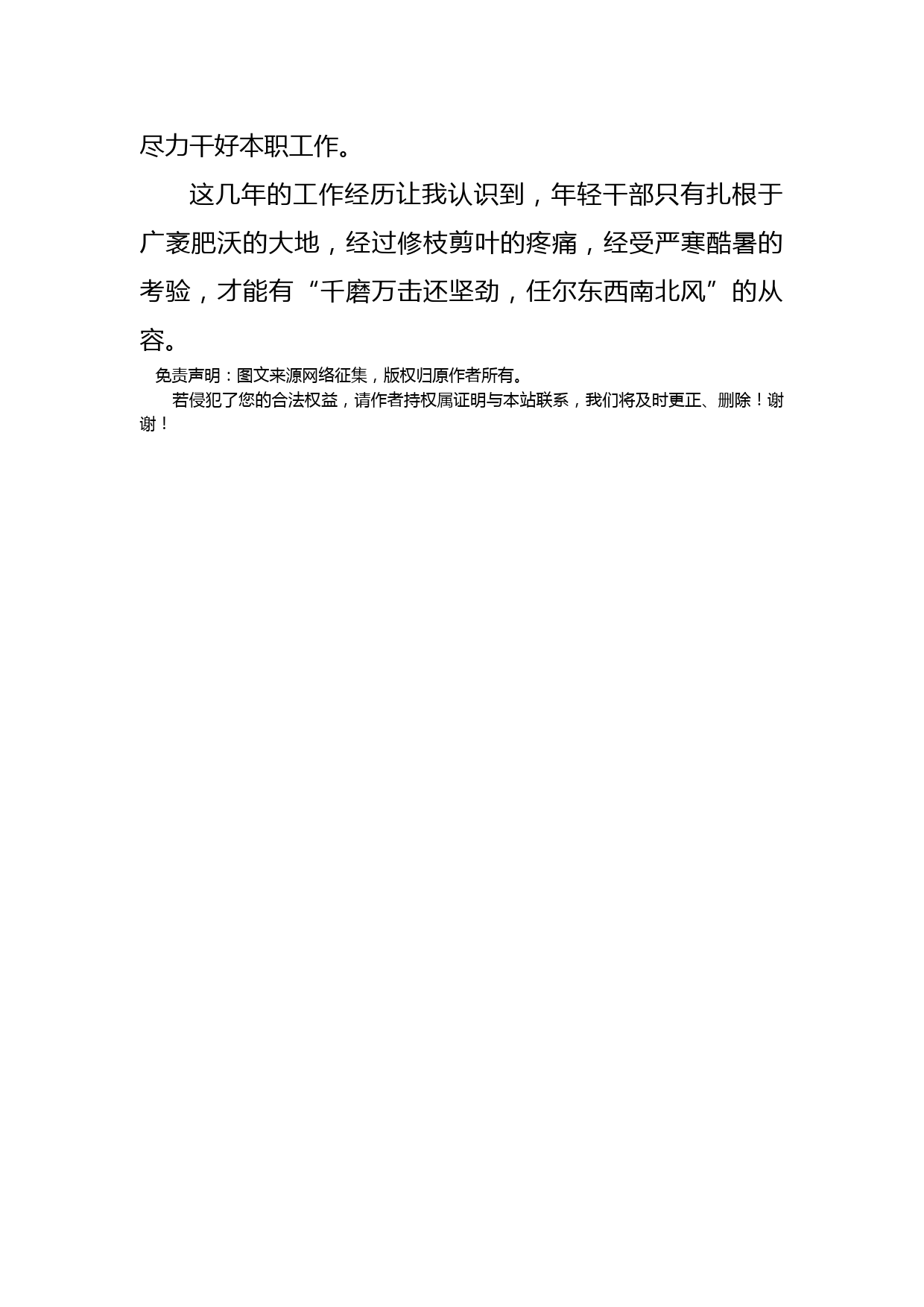 尽力干好本职工作。

这几年的工作经历让我认识到，年轻干部只有扎根于广袤肥沃的大地，经过修枝剪叶的疼痛，经受严寒酷暑的考验，才能有“千磨万击还坚劲，任尔东西南北风”的从容。

免责声明：图文来源网络征集，版权归原作者所有。

若侵犯了您的合法权益，请作者持权属证明与本站联系，我们将及时更正、删除！谢谢！